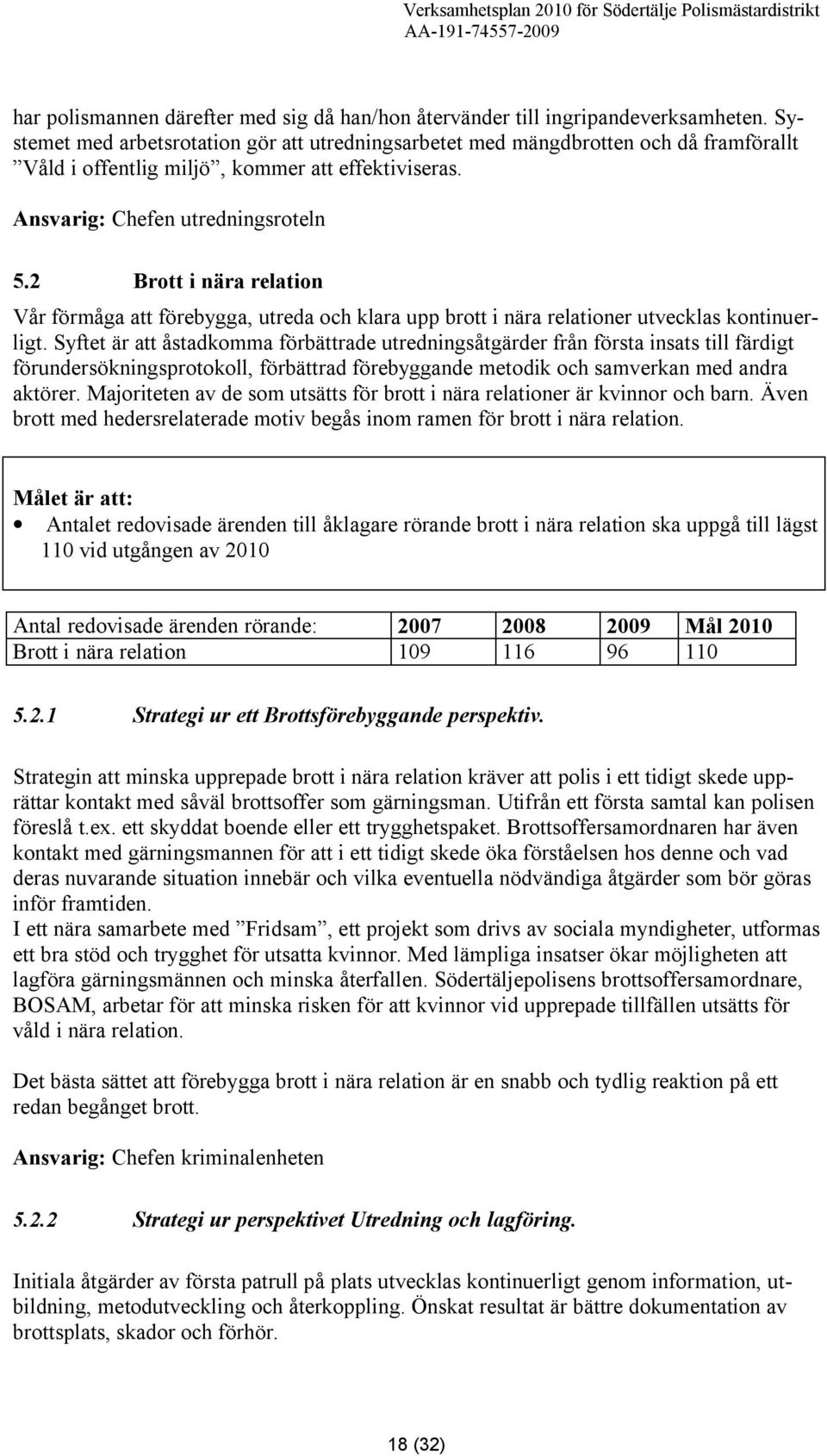 Verksamhetsplan 2010 för Södertälje Polismästardistrikt
AA-191-74557-2009

har polismannen därefter med sig då han/hon återvänder till ingripandeverksamheten. Systemet med arbetsrotation gör att utredningsarbetet med mängdbrotten och då framförallt ”Våld i offentlig miljö”, kommer att effektiviseras.

Ansvarig: Chefen utredningsroteln

5.2 Brott i nära relation

Vår förmåga att förebygga, utreda och klara upp brott i nära relationer utvecklas kontinuerligt. Syftet är att åstadkomma förbättrade utredningsåtgärder från första insats till färdigt förundersökningsprotokoll, förbättrad förebyggande metodik och samverkan med andra aktörer. Majoriteten av de som utsätts för brott i nära relationer är kvinnor och barn. Även brott med hedersrelaterade motiv begås inom ramen för brott i nära relation.

Målet är att:
• Antalet redovisade ärenden till åklagare rörande brott i nära relation ska uppgå till lägst 110 vid utgången av 2010

| Antal redovisade ärenden rörande: | 2007 | 2008 | 2009 | Mål 2010 |
|---|---|---|---|---|
| Brott i nära relation | 109 | 116 | 96 | 110 |

5.2.1 Strategi ur ett Brottsförebyggande perspektiv.

Strategin att minska upprepade brott i nära relation kräver att polis i ett tidigt skede upprättar kontakt med såväl brottsoffer som gärningsman. Utifrån ett första samtal kan polisen föreslå t.ex. ett skyddat boende eller ett trygghetspaket. Brottsoffersamordnaren har även kontakt med gärningsmannen för att i ett tidigt skede öka förståelsen hos denne och vad deras nuvarande situation innebär och vilka eventuella nödvändiga åtgärder som bör göras inför framtiden.
I ett nära samarbete med ”Fridsam”, ett projekt som drivs av sociala myndigheter, utformas ett bra stöd och trygghet för utsatta kvinnor. Med lämpliga insatser ökar möjligheten att lagföra gärningsmännen och minska återfallen. Södertäljepolisens brottsoffersamordnare, BOSAM, arbetar för att minska risken för att kvinnor vid upprepade tillfällen utsätts för våld i nära relation.

Det bästa sättet att förebygga brott i nära relation är en snabb och tydlig reaktion på ett redan begånget brott.

Ansvarig: Chefen kriminalenheten

5.2.2 Strategi ur perspektivet Utredning och lagföring.

Initiala åtgärder av första patrull på plats utvecklas kontinuerligt genom information, utbildning, metodutveckling och återkoppling. Önskat resultat är bättre dokumentation av brottsplats, skador och förhör.

18 (32)